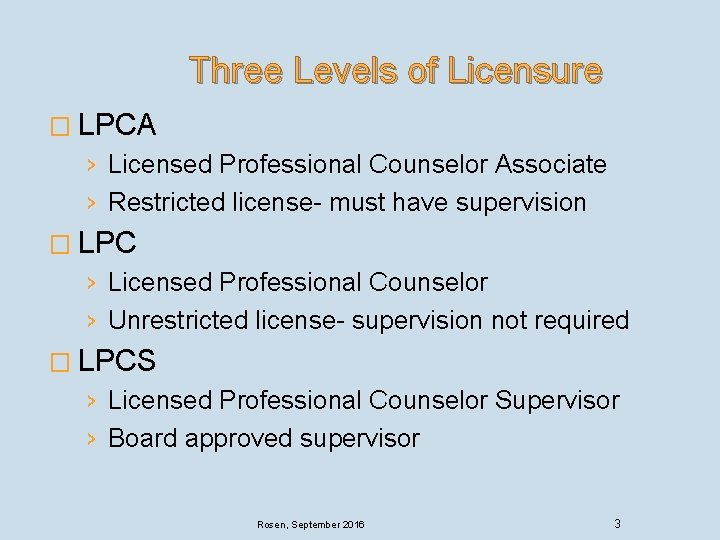 Three Levels of Licensure

□ LPCA
› Licensed Professional Counselor Associate
› Restricted license- must have supervision

□ LPC
› Licensed Professional Counselor
› Unrestricted license- supervision not required

□ LPCS
› Licensed Professional Counselor Supervisor
› Board approved supervisor

Rosen, September 2016

3